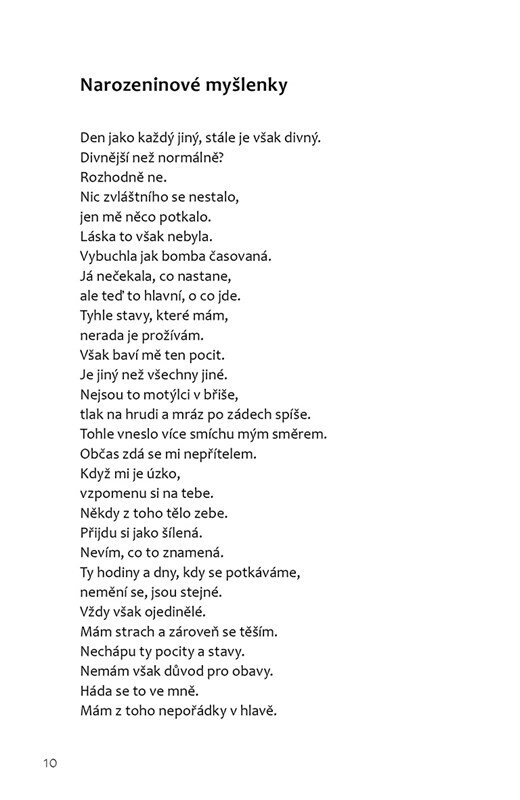 Narozeninové myšlenky

Den jako každý jiný, stále je však divný.
Divnější než normálně?
Rozhodně ne.
Nic zvláštního se nestalo,
jen mě něco potkalo.
Láska to však nebyla.
Vybuchla jak bomba časovaná.
Já nečekala, co nastane,
ale teď to hlavní, o co jde.
Tyhle stavy, které mám,
nerada je prožívám.
Však baví mě ten pocit.
Je jiný než všechny jiné.
Nejsou to motýlci v břiše,
tlak na hrudi a mráz po zádech spíše.
Tohle vneslo více smíchu mým směrem.
Občas zdá se mi nepřítelem.
Když mi je úzko,
vzpomenu si na tebe.
Někdy z toho tělo zebe.
Přijdu si jako šílená.
Nevím, co to znamená.
Ty hodiny a dny, kdy se potkáváme,
nemění se, jsou stejné.
Vždy však ojedinělé.
Mám strach a zároveň se těším.
Nechápu ty pocity a stavy.
Nemám však důvod pro obavy.
Háda se to ve mně.
Mám z toho nepořádky v hlavě.

10